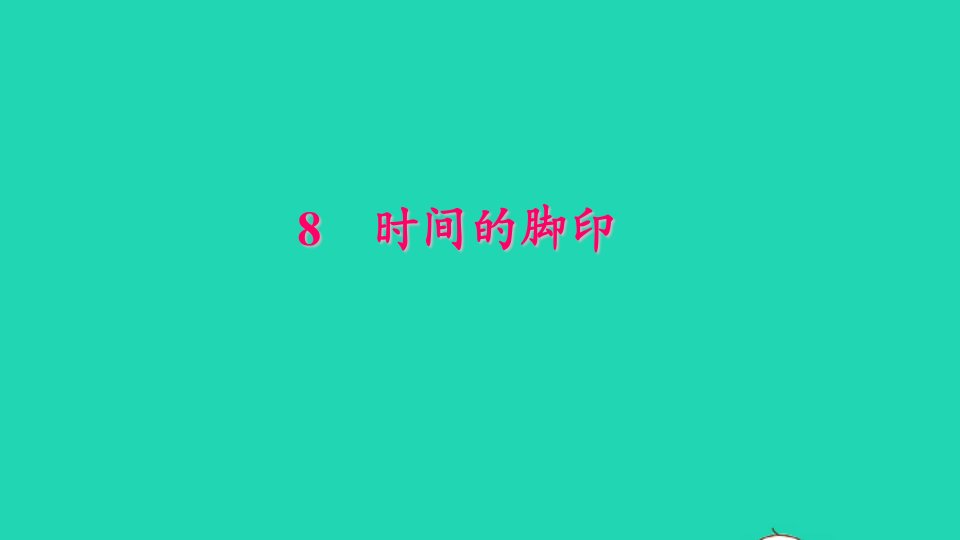 8　时间的脚印